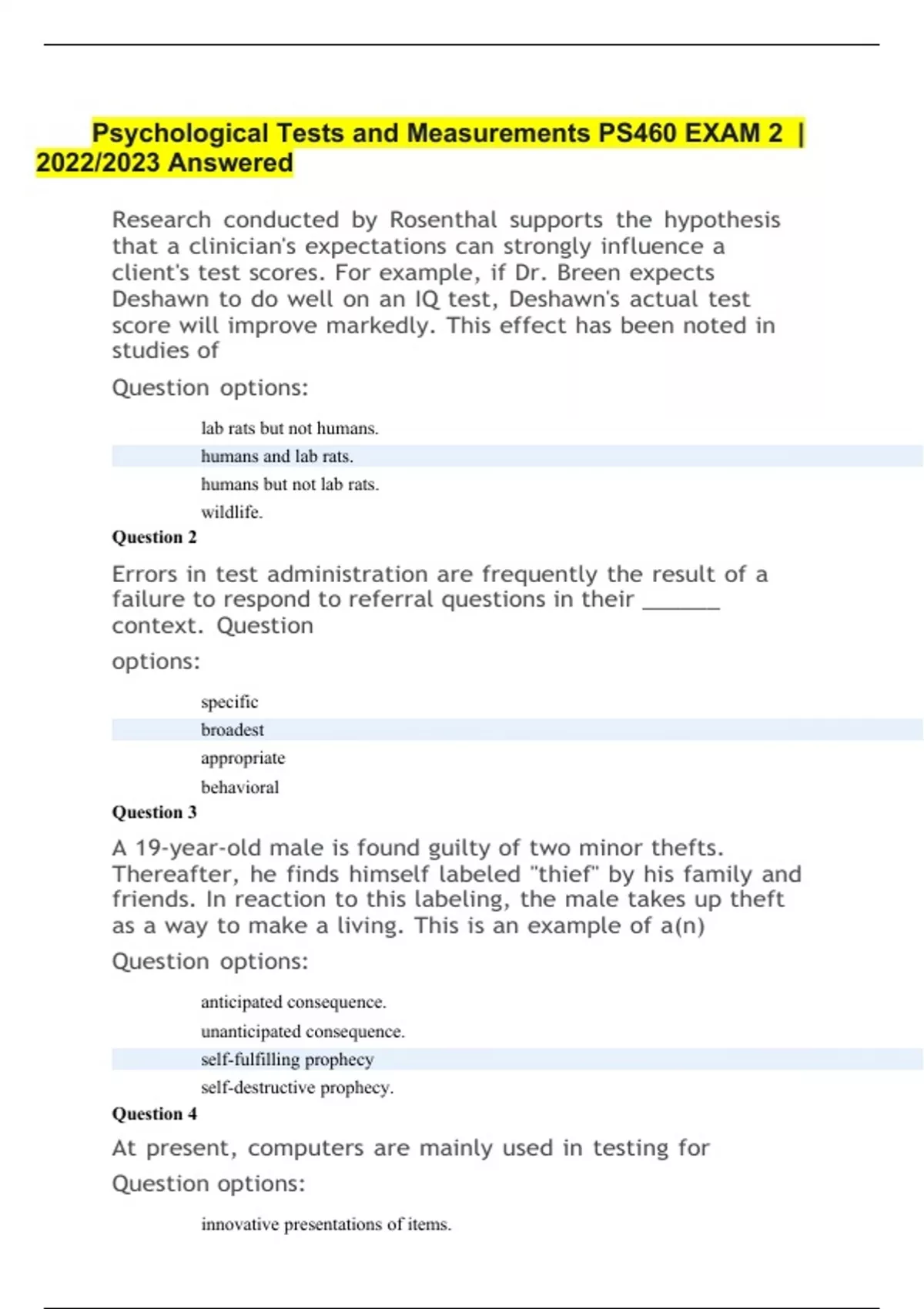 Psychological Tests and Measurements PS460 EXAM 2 | 2022/2023 Answered

Research conducted by Rosenthal supports the hypothesis that a clinician's expectations can strongly influence a client's test scores. For example, if Dr. Breen expects Deshawn to do well on an IQ test, Deshawn's actual test score will improve markedly. This effect has been noted in studies of

Question options:

lab rats but not humans.

humans and lab rats.

humans but not lab rats.

wildlife.

Question 2

Errors in test administration are frequently the result of a failure to respond to referral questions in their _______ context. Question

options:

specific

broadest

appropriate

behavioral

Question 3

A 19-year-old male is found guilty of two minor thefts. Thereafter, he finds himself labeled "thief" by his family and friends. In reaction to this labeling, the male takes up theft as a way to make a living. This is an example of a(n)

Question options:

anticipated consequence.

unanticipated consequence.

self-fulfilling prophecy

self-destructive prophecy.

Question 4

At present, computers are mainly used in testing for

Question options:

innovative presentations of items.